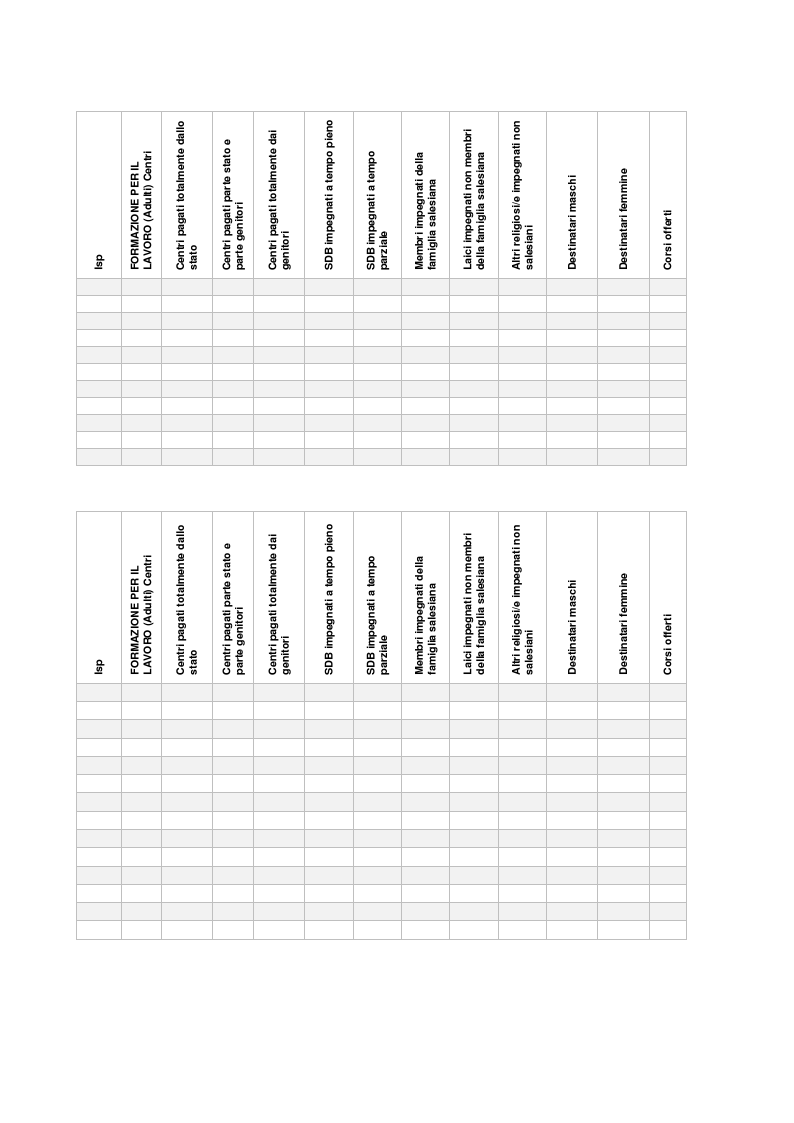 | Isp | FORMAZIONE PER IL LAVORO (Adulti) Centri | Centri pagati totalmente dallo stato | Centri pagati parte stato e parte genitori | Centri pagati totalmente dai genitori | SDB impegnati a tempo pieno | SDB impegnati a tempo parziale | Membri impegnati della famiglia salesiana | Laici impegnati non membri della famiglia salesiana | Altri religiosi/e impegnati non salesiani | Destinatari maschi | Destinatari femmine | Corsi offerti |
|---|---|---|---|---|---|---|---|---|---|---|---|---|
| | | | | | | | | | | | | |
| | | | | | | | | | | | | |
| | | | | | | | | | | | | |
| | | | | | | | | | | | | |
| | | | | | | | | | | | | |
| | | | | | | | | | | | | |
| | | | | | | | | | | | | |
| | | | | | | | | | | | | |
| | | | | | | | | | | | | |
| | | | | | | | | | | | | |
| | | | | | | | | | | | | |

| Isp | FORMAZIONE PER IL LAVORO (Adulti) Centri | Centri pagati totalmente dallo stato | Centri pagati parte stato e parte genitori | Centri pagati totalmente dai genitori | SDB impegnati a tempo pieno | SDB impegnati a tempo parziale | Membri impegnati della famiglia salesiana | Laici impegnati non membri della famiglia salesiana | Altri religiosi/e impegnati non salesiani | Destinatari maschi | Destinatari femmine | Corsi offerti |
|---|---|---|---|---|---|---|---|---|---|---|---|---|
| | | | | | | | | | | | | |
| | | | | | | | | | | | | |
| | | | | | | | | | | | | |
| | | | | | | | | | | | | |
| | | | | | | | | | | | | |
| | | | | | | | | | | | | |
| | | | | | | | | | | | | |
| | | | | | | | | | | | | |
| | | | | | | | | | | | | |
| | | | | | | | | | | | | |
| | | | | | | | | | | | | |
| | | | | | | | | | | | | |
| | | | | | | | | | | | | |
| | | | | | | | | | | | | |